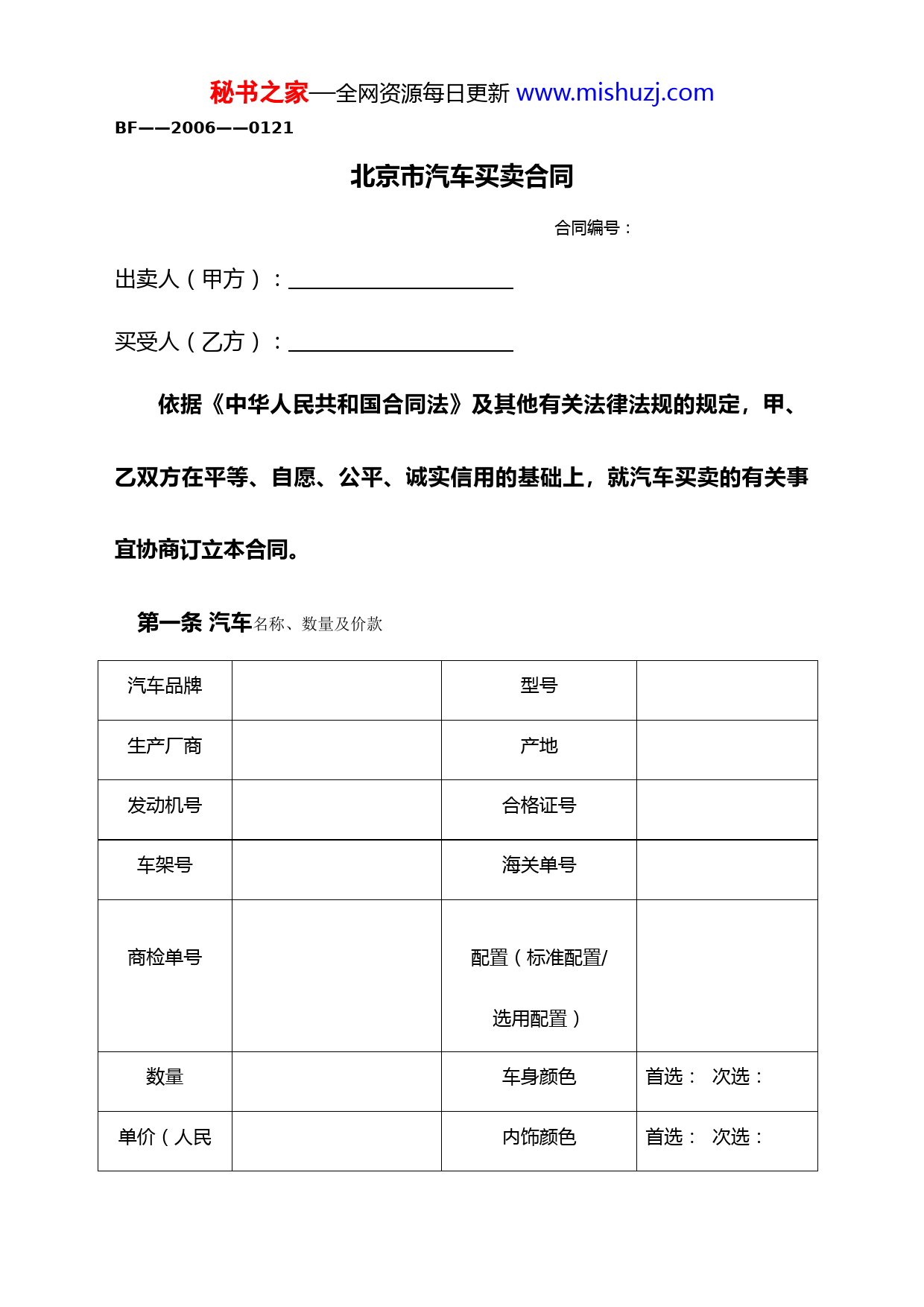 秘书之家—全网资源每日更新 www.mishuzj.com

BF——2006——0121

北京市汽车买卖合同

合同编号：

出卖人（甲方）：

买受人（乙方）：

依据《中华人民共和国合同法》及其他有关法律法规的规定，甲、乙双方在平等、自愿、公平、诚实信用的基础上，就汽车买卖的有关事宜协商订立本合同。

第一条 汽车名称、数量及价款

| 汽车品牌 | | 型号 | |
|---|---|---|---|
| 生产厂商 | | 产地 | |
| 发动机号 | | 合格证号 | |
| 车架号 | | 海关单号 | |
| 商检单号 | | 配置（标准配置/选用配置） | |
| 数量 | | 车身颜色 | 首选： 次选： |
| 单价（人民 | | 内饰颜色 | 首选： 次选： |